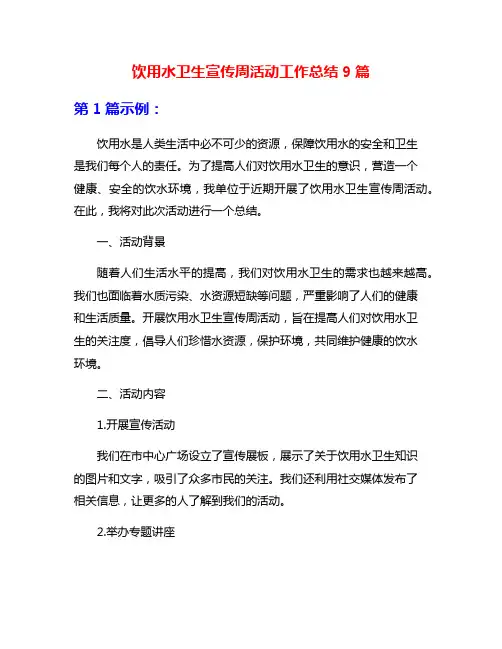 饮用水卫生宣传周活动工作总结 9 篇

第 1 篇示例：

饮用水是人类生活中必不可少的资源，保障饮用水的安全和卫生是我们每个人的责任。为了提高人们对饮用水卫生的意识，营造一个健康、安全的饮水环境，我单位于近期开展了饮用水卫生宣传周活动。在此，我将对此次活动进行一个总结。

一、活动背景

随着人们生活水平的提高，我们对饮用水卫生的需求也越来越高。我们也面临着水质污染、水资源短缺等问题，严重影响了人们的健康和生活质量。开展饮用水卫生宣传周活动，旨在提高人们对饮用水卫生的关注度，倡导人们珍惜水资源，保护环境，共同维护健康的饮水环境。

二、活动内容

1.开展宣传活动

我们在市中心广场设立了宣传展板，展示了关于饮用水卫生知识的图片和文字，吸引了众多市民的关注。我们还利用社交媒体发布了相关信息，让更多的人了解到我们的活动。

2.举办专题讲座